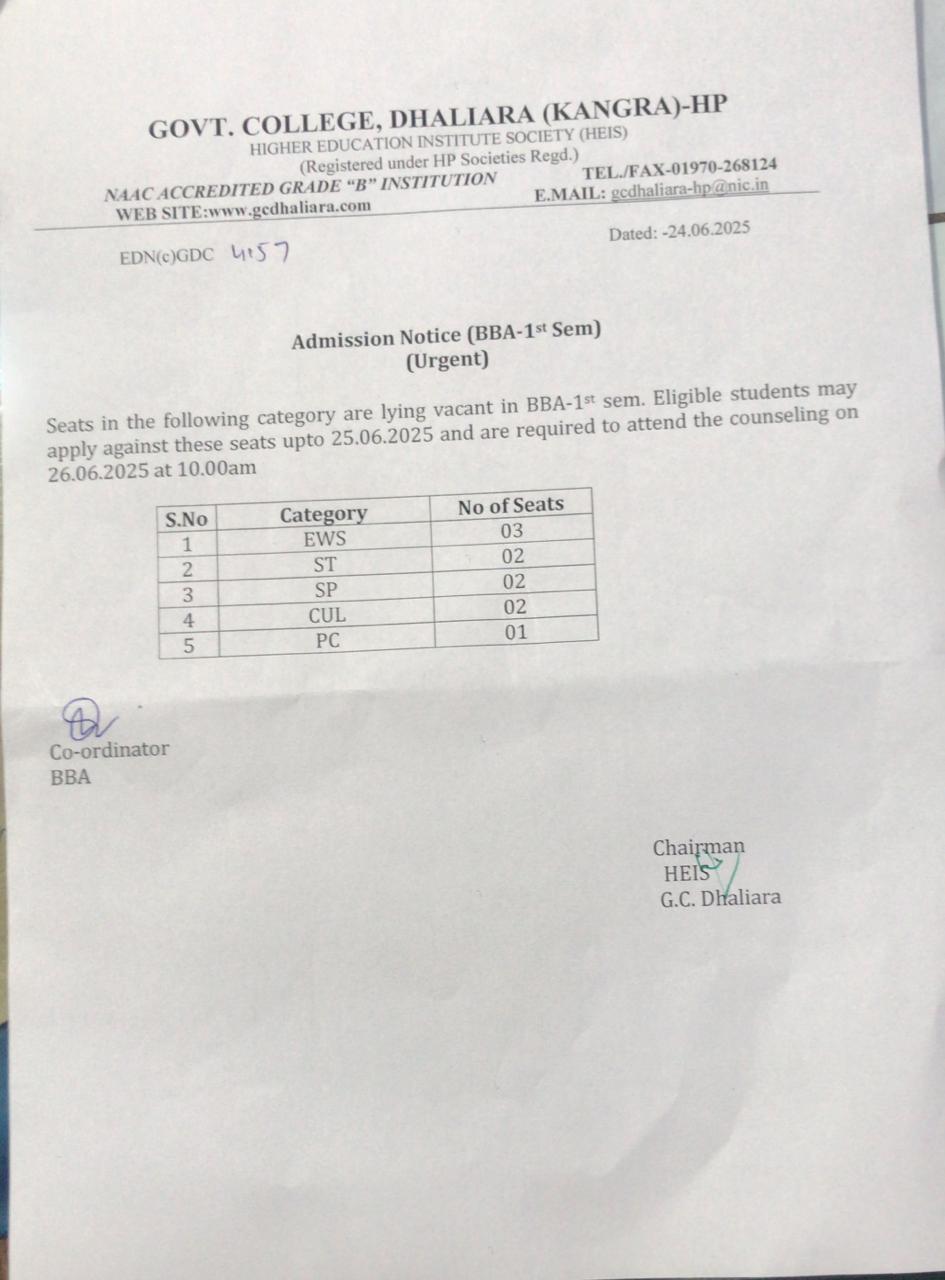 GOVT. COLLEGE, DHALIARA (KANGRA)-HP
HIGHER EDUCATION INSTITUTE SOCIETY (HEIS)
(Registered under HP Societies Regd.)
NAAC ACCREDITED GRADE "B" INSTITUTION
TEL./FAX-01970-268124
WEB SITE:www.gcdhaliara.com
E.MAIL: gcdhaliara-hp@nic.in

EDN(c)GDC 4157
Dated: -24.06.2025

Admission Notice (BBA-1$^{st}$ Sem)
(Urgent)

Seats in the following category are lying vacant in BBA-1$^{st}$ sem. Eligible students may apply against these seats upto 25.06.2025 and are required to attend the counseling on 26.06.2025 at 10.00am

| S.No | Category | No of Seats |
|---|---|---|
| 1 | EWS | 03 |
| 2 | ST | 02 |
| 3 | SP | 02 |
| 4 | CUL | 02 |
| 5 | PC | 01 |

Co-ordinator
BBA

Chairman
HEIS
G.C. Dhaliara